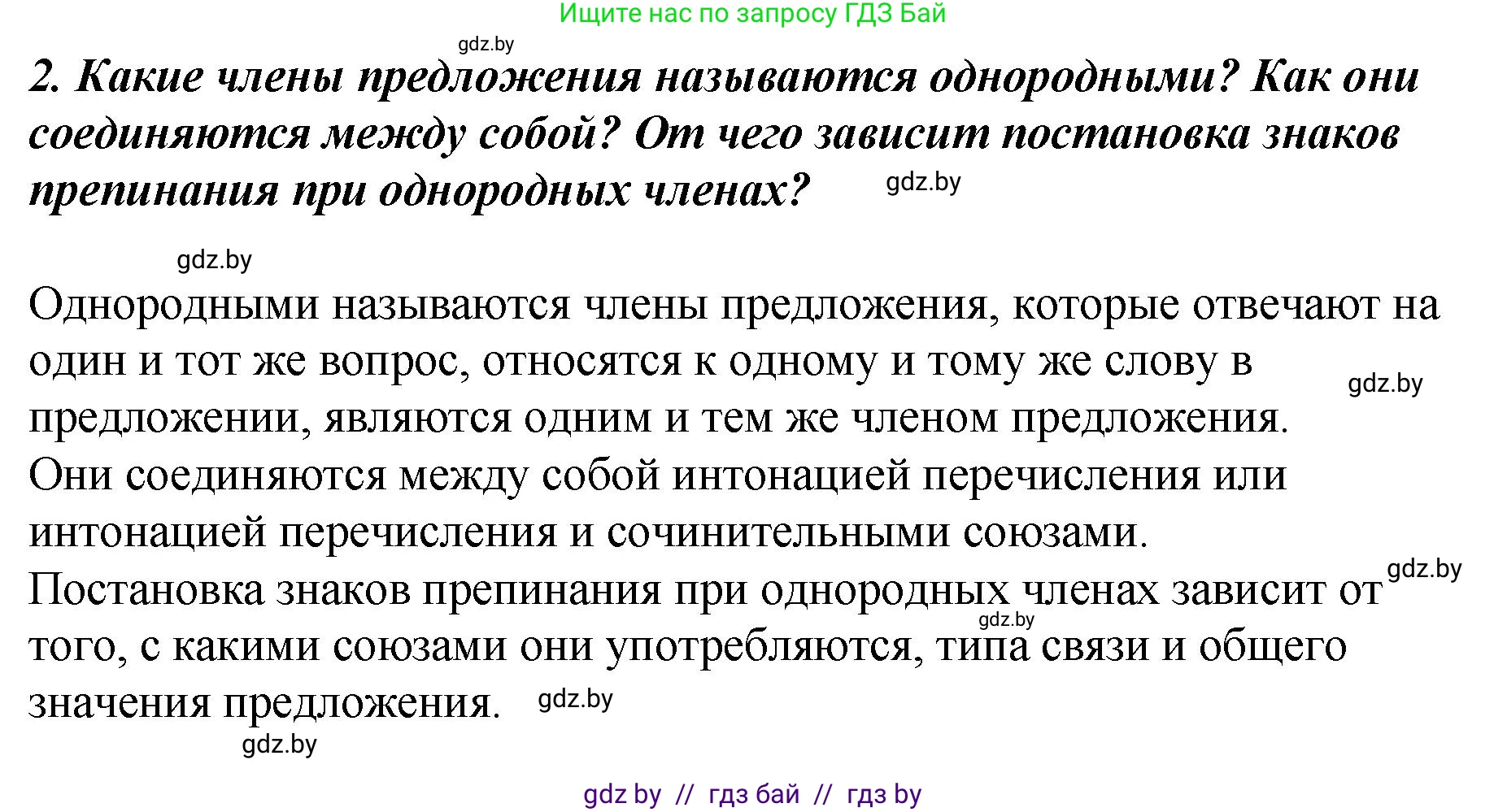 Ищите нас по запросу ГДЗ Бай

gdz.by

2. Какие члены предложения называются однородными? Как они соединяются между собой? От чего зависит постановка знаков препинания при однородных членах?

gdz.by

gdz.by

Однородными называются члены предложения, которые отвечают на один и тот же вопрос, относятся к одному и тому же слову в предложении, являются одним и тем же членом предложения.

gdz.by

Они соединяются между собой интонацией перечисления или интонацией перечисления и сочинительными союзами.

gdz.by

Постановка знаков препинания при однородных членах зависит от того, с какими союзами они употребляются, типа связи и общего значения предложения.

gdz.by

gdz.by

gdz.by

gdz by // гдз бай // гдз by